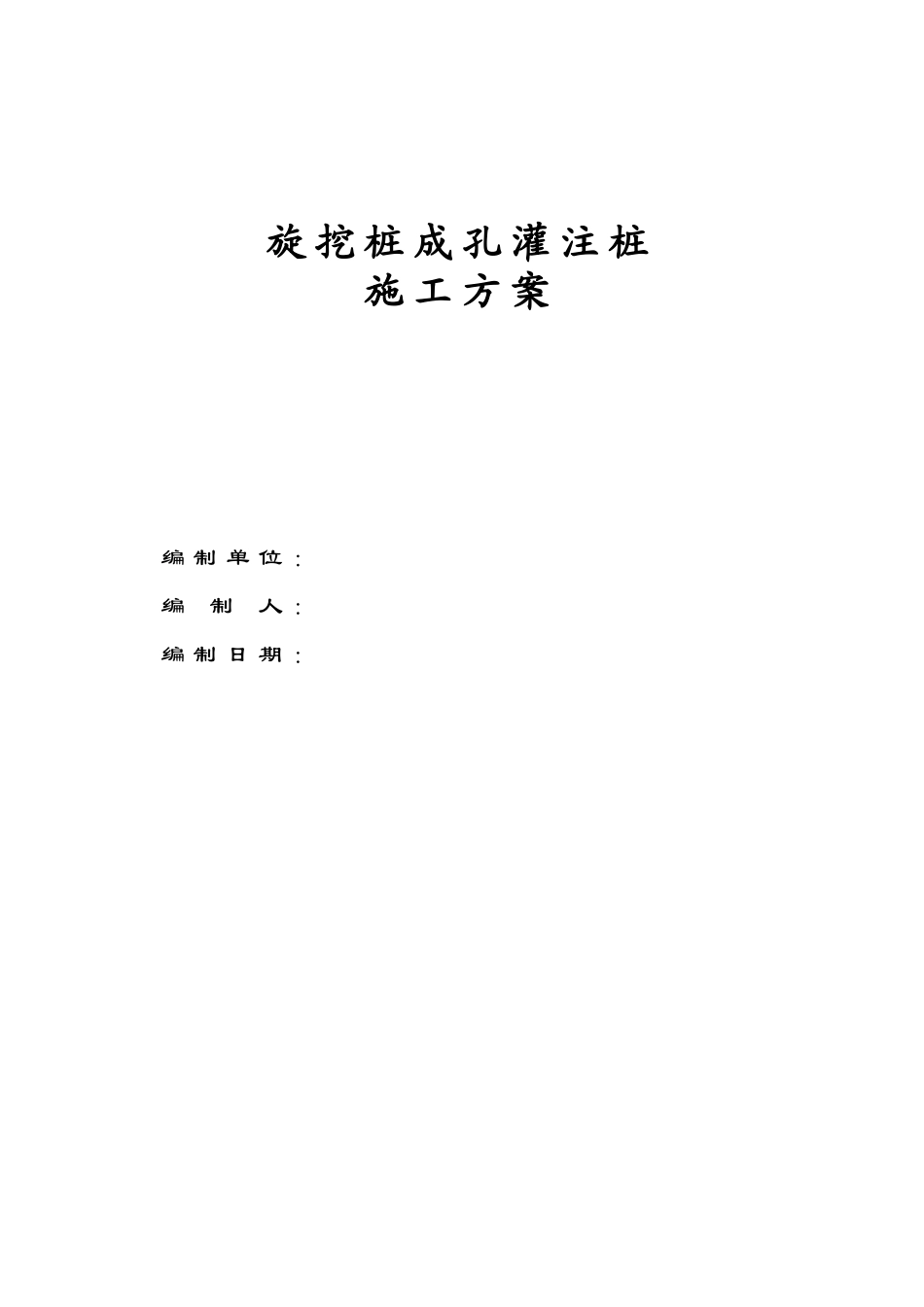 旋挖桩成孔灌注桩
施工方案

编制单位：

编　制　人：

编制日期：